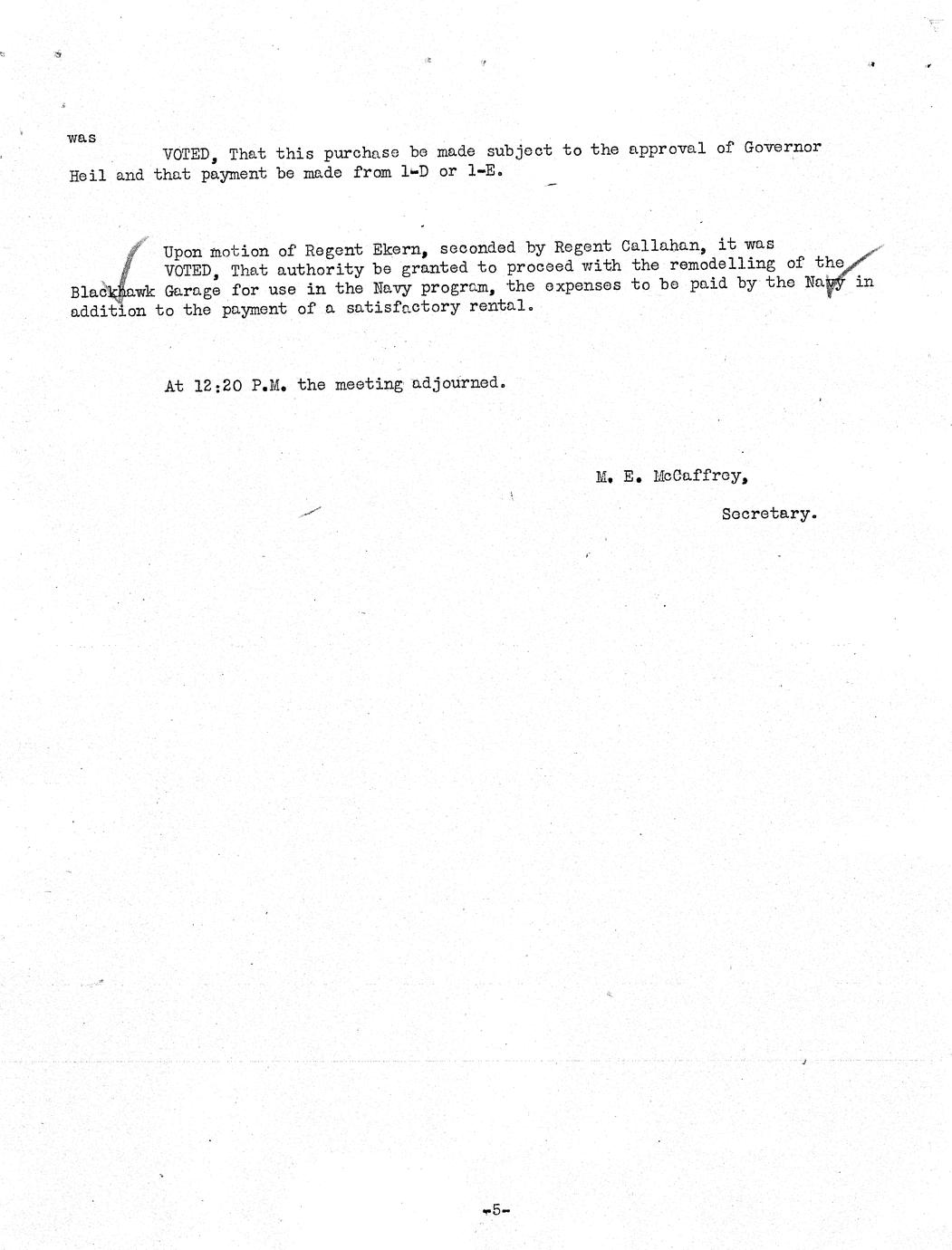 was

VOTED, That this purchase be made subject to the approval of Governor Heil and that payment be made from 1-D or 1-E.

Upon motion of Regent Ekern, seconded by Regent Callahan, it was

VOTED, That authority be granted to proceed with the remodelling of the Blackhawk Garage for use in the Navy program, the expenses to be paid by the Navy in addition to the payment of a satisfactory rental.

At 12:20 P.M. the meeting adjourned.

M. E. McCaffrey,

Secretary.

-5-